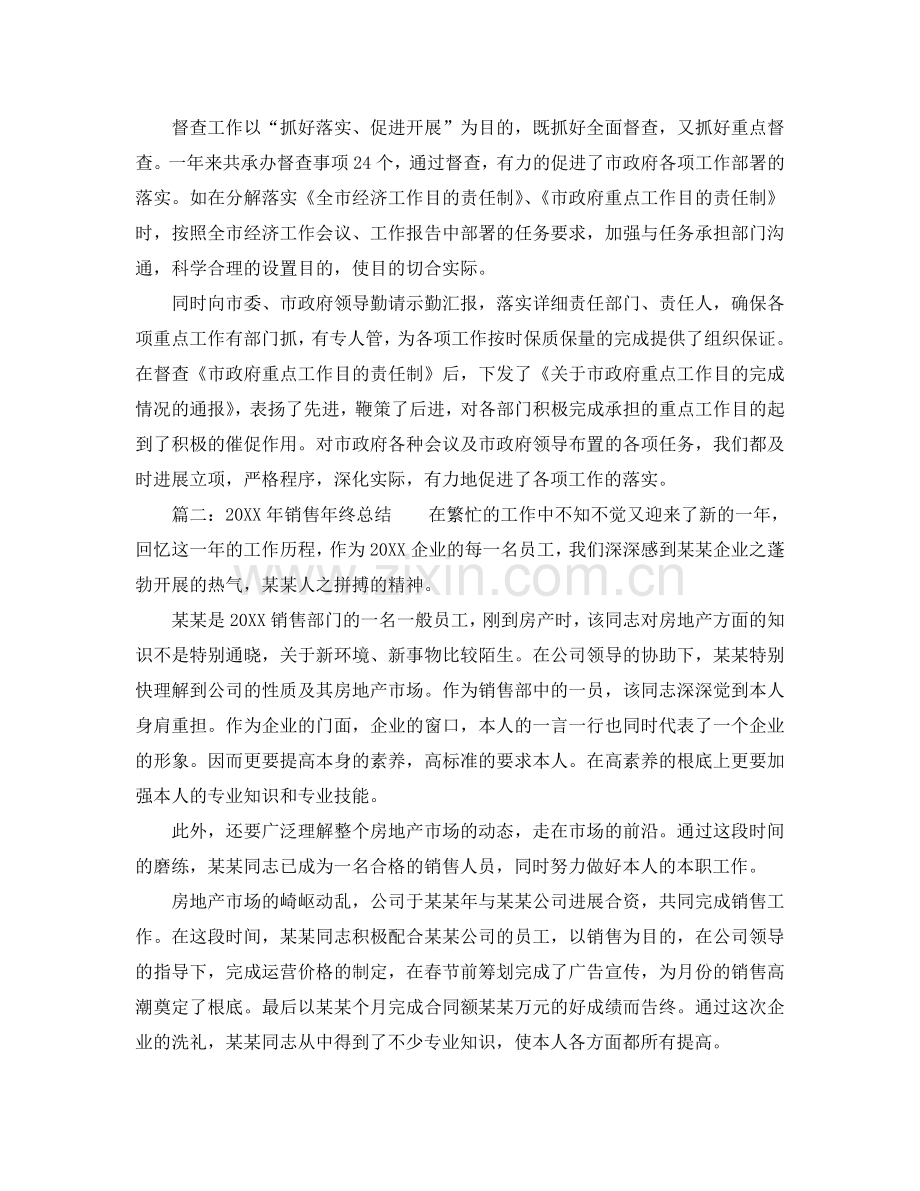 督查工作以“抓好落实、促进开展”为目的，既抓好全面督查，又抓好重点督查。一年来共承办督查事项24个，通过督查，有力的促进了市政府各项工作部署的落实。如在分解落实《全市经济工作目的责任制》、《市政府重点工作目的责任制》时，按照全市经济工作会议、工作报告中部署的任务要求，加强与任务承担部门沟通，科学合理的设置目的，使目的切合实际。

同时向市委、市政府领导勤请示勤汇报，落实详细责任部门、责任人，确保各项重点工作有部门抓，有专人管，为各项工作按时保质保量的完成提供了组织保证。在督查《市政府重点工作目的责任制》后，下发了《关于市政府重点工作目的完成情况的通报》，表扬了先进，鞭策了后进，对各部门积极完成承担的重点工作目的起到了积极的催促作用。对市政府各种会议及市政府领导布置的各项任务，我们都及时进展立项，严格程序，深化实际，有力地促进了各项工作的落实。

篇二：20XX年销售年终总结 在繁忙的工作中不知不觉又迎来了新的一年，回忆这一年的工作历程，作为20XX企业的每一名员工，我们深深感到某某企业之蓬勃开展的热气，某某人之拼搏的精神。

某某是20XX销售部门的一名一般员工，刚到房产时，该同志对房地产方面的知识不是特别通晓，关于新环境、新事物比较陌生。在公司领导的协助下，某某特别快理解到公司的性质及其房地产市场。作为销售部中的一员，该同志深深觉到本人身肩重担。作为企业的门面，企业的窗口，本人的一言一行也同时代表了一个企业的形象。因而更要提高本身的素养，高标准的要求本人。在高素养的根底上更要加强本人的专业知识和专业技能。

此外，还要广泛理解整个房地产市场的动态，走在市场的前沿。通过这段时间的磨练，某某同志已成为一名合格的销售人员，同时努力做好本人的本职工作。

房地产市场的崎岖动乱，公司于某某年与某某公司进展合资，共同完成销售工作。在这段时间，某某同志积极配合某某公司的员工，以销售为目的，在公司领导的指导下，完成运营价格的制定，在春节前筹划完成了广告宣传，为月份的销售高潮奠定了根底。最后以某某个月完成合同额某某万元的好成绩而告终。通过这次企业的洗礼，某某同志从中得到了不少专业知识，使本人各方面都所有提高。

www.zixin.com.cn